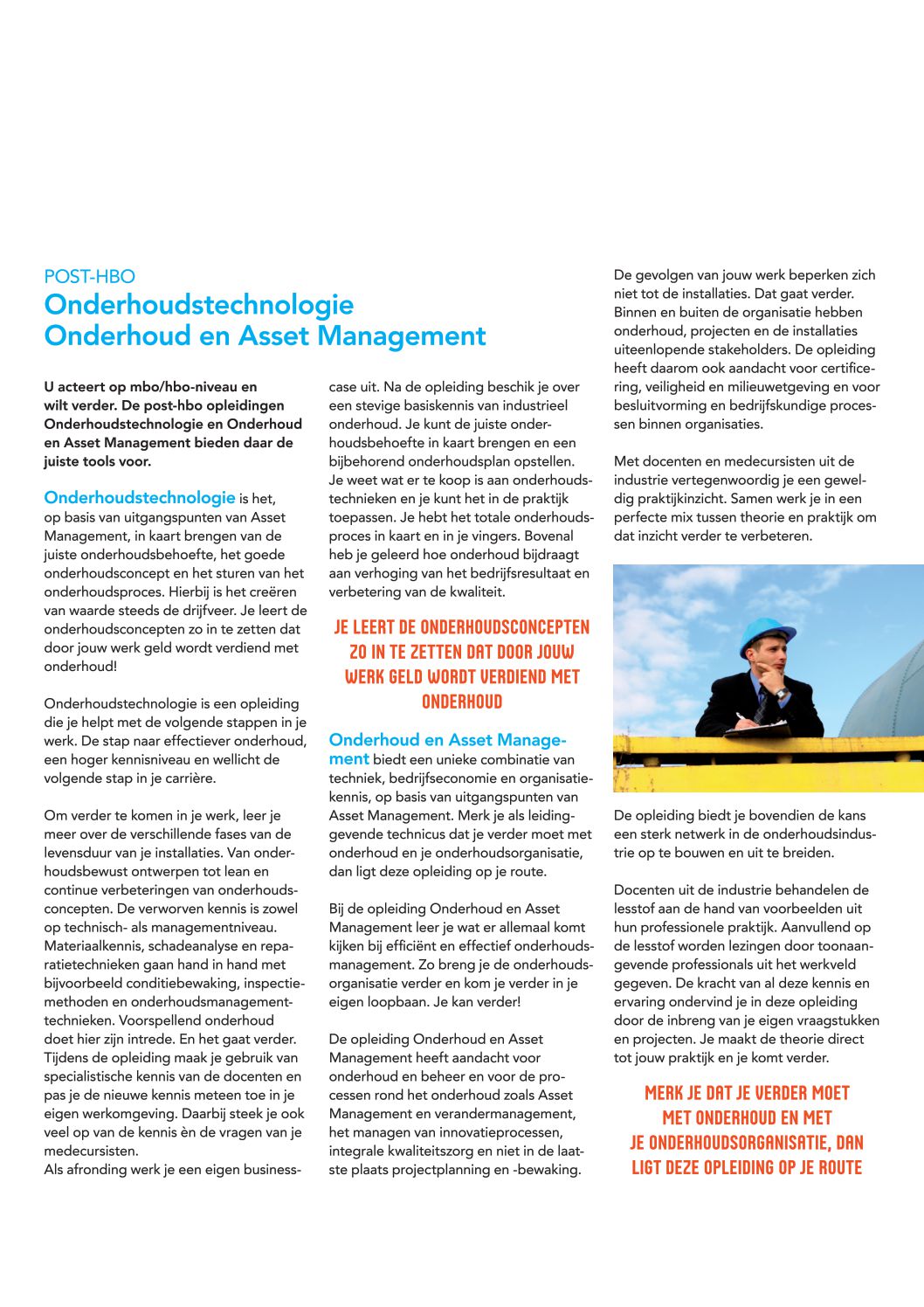 POST-HBO
Onderhoudstechnologie
Onderhoud en Asset Management

U acteert op mbo/hbo-niveau en wilt verder. De post-hbo opleidingen Onderhoudstechnologie en Onderhoud en Asset Management bieden daar de juiste tools voor.

Onderhoudstechnologie is het, op basis van uitgangspunten van Asset Management, in kaart brengen van de juiste onderhoudsbehoefte, het goede onderhoudsconcept en het sturen van het onderhoudsproces. Hierbij is het creëren van waarde steeds de drijfveer. Je leert de onderhoudsconcepten zo in te zetten dat door jouw werk geld wordt verdiend met onderhoud!

Onderhoudstechnologie is een opleiding die je helpt met de volgende stappen in je werk. De stap naar effectiever onderhoud, een hoger kennisniveau en wellicht de volgende stap in je carrière.

Om verder te komen in je werk, leer je meer over de verschillende fases van de levensduur van je installaties. Van onderhoudsbewust ontwerpen tot lean en continue verbeteringen van onderhoudsconcepten. De verworven kennis is zowel op technisch- als managementniveau. Materiaalkennis, schadeanalyse en reparatietechnieken gaan hand in hand met bijvoorbeeld conditiebewaking, inspectiemethoden en onderhoudsmanagementtechnieken. Voorspellend onderhoud doet hier zijn intrede. En het gaat verder. Tijdens de opleiding maak je gebruik van specialistische kennis van de docenten en pas je de nieuwe kennis meteen toe in je eigen werkomgeving. Daarbij steek je ook veel op van de kennis èn de vragen van je medecursisten.
Als afronding werk je een eigen businesscase uit. Na de opleiding beschik je over een stevige basiskennis van industrieel onderhoud. Je kunt de juiste onderhoudsbehoefte in kaart brengen en een bijbehorend onderhoudsplan opstellen. Je weet wat er te koop is aan onderhoudstechnieken en je kunt het in de praktijk toepassen. Je hebt het totale onderhoudsproces in kaart en in je vingers. Bovenal heb je geleerd hoe onderhoud bijdraagt aan verhoging van het bedrijfsresultaat en verbetering van de kwaliteit.

JE LEERT DE ONDERHOUDSCONCEPTEN ZO IN TE ZETTEN DAT DOOR JOUW WERK GELD WORDT VERDIEND MET ONDERHOUD

Onderhoud en Asset Management biedt een unieke combinatie van techniek, bedrijfseconomie en organisatiekennis, op basis van uitgangspunten van Asset Management. Merk je als leidinggevende technicus dat je verder moet met onderhoud en je onderhoudsorganisatie, dan ligt deze opleiding op je route.

Bij de opleiding Onderhoud en Asset Management leer je wat er allemaal komt kijken bij efficiënt en effectief onderhoudsmanagement. Zo breng je de onderhoudsorganisatie verder en kom je verder in je eigen loopbaan. Je kan verder!

De opleiding Onderhoud en Asset Management heeft aandacht voor onderhoud en beheer en voor de processen rond het onderhoud zoals Asset Management en verandermanagement, het managen van innovatieprocessen, integrale kwaliteitszorg en niet in de laatste plaats projectplanning en -bewaking.

De gevolgen van jouw werk beperken zich niet tot de installaties. Dat gaat verder. Binnen en buiten de organisatie hebben onderhoud, projecten en de installaties uiteenlopende stakeholders. De opleiding heeft daarom ook aandacht voor certificering, veiligheid en milieuwetgeving en voor besluitvorming en bedrijfskundige processen binnen organisaties.

Met docenten en medecursisten uit de industrie vertegenwoordig je een geweldig praktijkinzicht. Samen werk je in een perfecte mix tussen theorie en praktijk om dat inzicht verder te verbeteren.

De opleiding biedt je bovendien de kans een sterk netwerk in de onderhoudsindustrie op te bouwen en uit te breiden.

Docenten uit de industrie behandelen de lesstof aan de hand van voorbeelden uit hun professionele praktijk. Aanvullend op de lesstof worden lezingen door toonaangevende professionals uit het werkveld gegeven. De kracht van al deze kennis en ervaring ondervind je in deze opleiding door de inbreng van je eigen vraagstukken en projecten. Je maakt de theorie direct tot jouw praktijk en je komt verder.

MERK JE DAT JE VERDER MOET MET ONDERHOUD EN MET JE ONDERHOUDSORGANISATIE, DAN LIGT DEZE OPLEIDING OP JE ROUTE